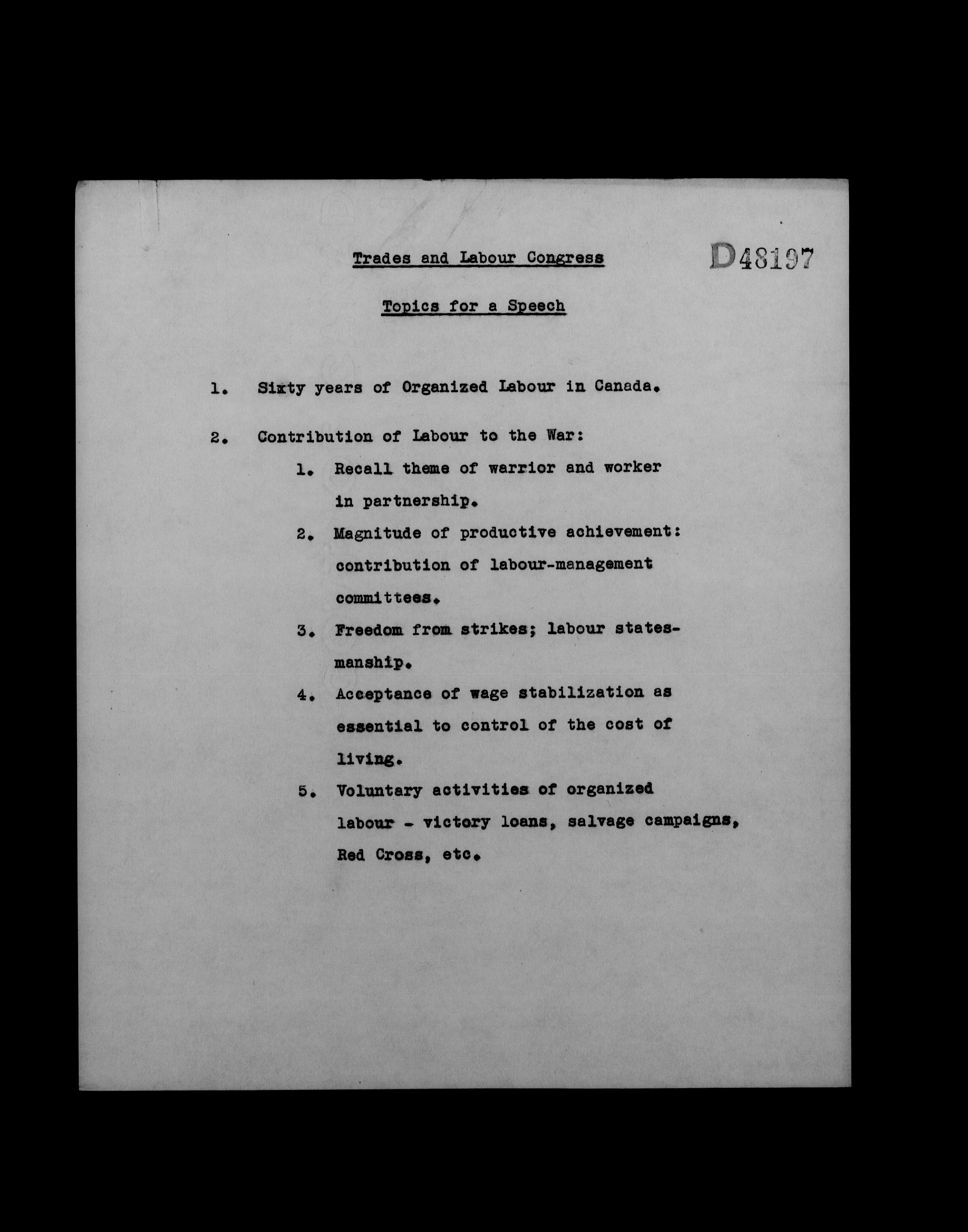 Trades and Labour Congress

D48197

Topics for a Speech

1. Sixty years of Organized Labour in Canada.

2. Contribution of Labour to the War:

1. Recall theme of warrior and worker in partnership.

2. Magnitude of productive achievement: contribution of labour-management committees.

3. Freedom from strikes; labour statesmanship.

4. Acceptance of wage stabilization as essential to control of the cost of living.

5. Voluntary activities of organized labour - victory loans, salvage campaigns, Red Cross, etc.